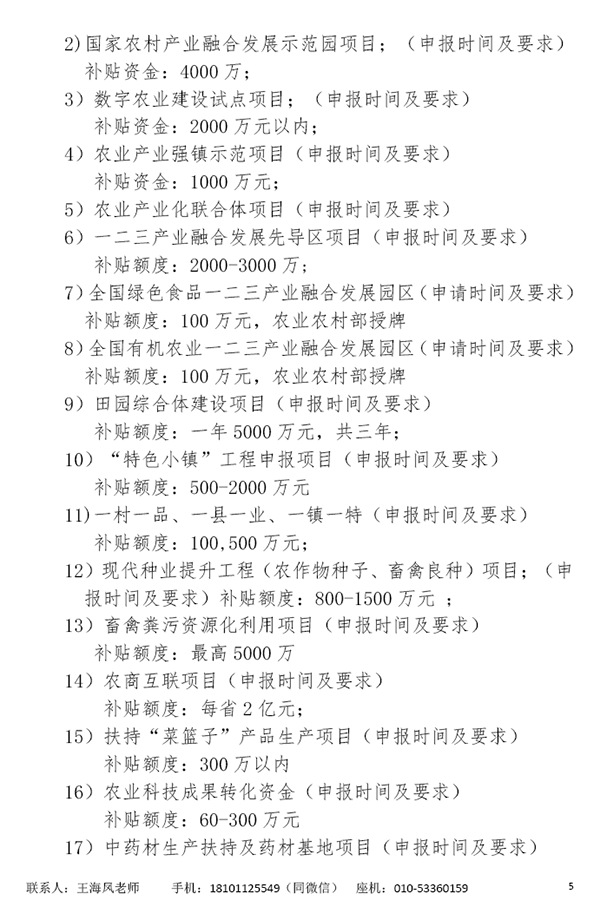 2)国家农村产业融合发展示范园项目；（申报时间及要求）
补贴资金：4000 万；

3）数字农业建设试点项目；（申报时间及要求）
补贴资金：2000 万元以内；

4）农业产业强镇示范项目（申报时间及要求）
补贴资金：1000 万元；

5）农业产业化联合体项目（申报时间及要求）

6）一二三产业融合发展先导区项目（申报时间及要求）
补贴额度：2000-3000 万；

7)全国绿色食品一二三产业融合发展园区（申请时间及要求）
补贴额度：100 万元，农业农村部授牌

8)全国有机农业一二三产业融合发展园区（申请时间及要求）
补贴额度：100 万元，农业农村部授牌

9）田园综合体建设项目（申报时间及要求）
补贴额度：一年 5000 万元，共三年；

10）“特色小镇”工程申报项目（申报时间及要求）
补贴额度：500-2000 万元

11)一村一品、一县一业、一镇一特（申报时间及要求）
补贴额度：100,500 万元；

12）现代种业提升工程（农作物种子、畜禽良种）项目；（申报时间及要求）补贴额度：800-1500 万元 ；

13）畜禽粪污资源化利用项目（申报时间及要求）
补贴额度：最高 5000 万

14）农商互联项目（申报时间及要求）
补贴额度：每省 2 亿元；

15）扶持“菜篮子”产品生产项目（申报时间及要求）
补贴额度：300 万以内

16）农业科技成果转化资金（申报时间及要求）
补贴额度：60-300 万元

17）中药材生产扶持及药材基地项目（申报时间及要求）

联系人：王海风老师　　手机：18101125549（同微信）　座机：010-53360159　　5